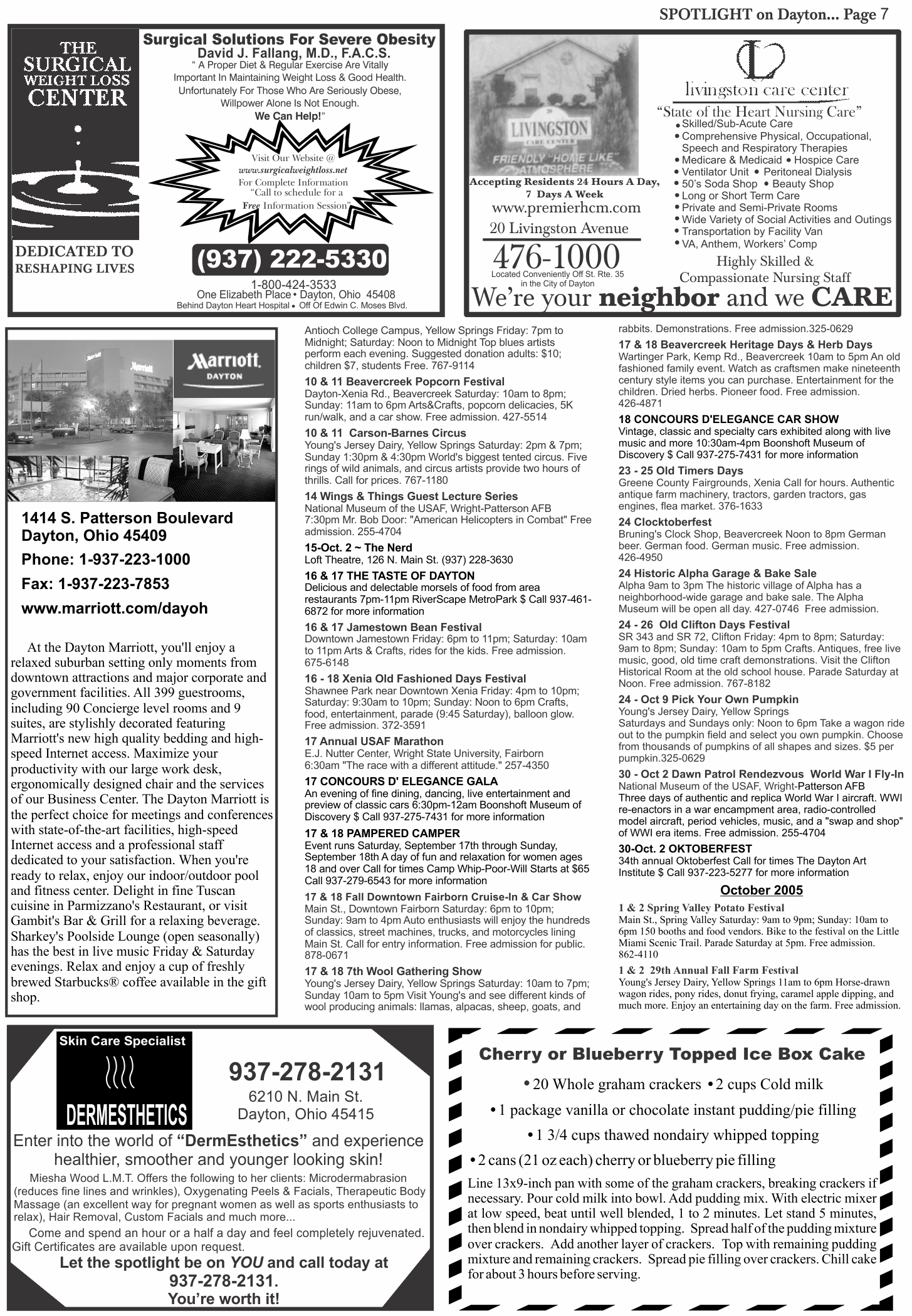 SPOTLIGHT on Dayton... Page 7

THE SURGICAL WEIGHT LOSS CENTER

DEDICATED TO RESHAPING LIVES

Surgical Solutions For Severe Obesity
David J. Fallang, M.D., F.A.C.S.
" A Proper Diet & Regular Exercise Are Vitally Important In Maintaining Weight Loss & Good Health. Unfortunately For Those Who Are Seriously Obese, Willpower Alone Is Not Enough. We Can Help!"

Visit Our Website @ www.surgicalweightloss.net For Complete Information "Call to schedule for a Free Information Session"

(937) 222-5330
1-800-424-3533
One Elizabeth Place • Dayton, Ohio 45408
Behind Dayton Heart Hospital • Off Of Edwin C. Moses Blvd.

LIVINGSTON CARE CENTER
FRIENDLY "HOME LIKE" ATMOSPHERE
Accepting Residents 24 Hours A Day, 7 Days A Week
www.premierhcm.com
20 Livingston Avenue
476-1000
Located Conveniently Off St. Rte. 35 in the City of Dayton

livingston care center
"State of the Heart Nursing Care"
• Skilled/Sub-Acute Care
• Comprehensive Physical, Occupational, Speech and Respiratory Therapies
• Medicare & Medicaid • Hospice Care
• Ventilator Unit • Peritoneal Dialysis
• 50's Soda Shop • Beauty Shop
• Long or Short Term Care
• Private and Semi-Private Rooms
• Wide Variety of Social Activities and Outings
• Transportation by Facility Van
• VA, Anthem, Workers' Comp
Highly Skilled & Compassionate Nursing Staff
We're your neighbor and we CARE

Marriott DAYTON

1414 S. Patterson Boulevard
Dayton, Ohio 45409
Phone: 1-937-223-1000
Fax: 1-937-223-7853
www.marriott.com/dayoh

At the Dayton Marriott, you'll enjoy a relaxed suburban setting only moments from downtown attractions and major corporate and government facilities. All 399 guestrooms, including 90 Concierge level rooms and 9 suites, are stylishly decorated featuring Marriott's new high quality bedding and high-speed Internet access. Maximize your productivity with our large work desk, ergonomically designed chair and the services of our Business Center. The Dayton Marriott is the perfect choice for meetings and conferences with state-of-the-art facilities, high-speed Internet access and a professional staff dedicated to your satisfaction. When you're ready to relax, enjoy our indoor/outdoor pool and fitness center. Delight in fine Tuscan cuisine in Parmizzano's Restaurant, or visit Gambit's Bar & Grill for a relaxing beverage. Sharkey's Poolside Lounge (open seasonally) has the best in live music Friday & Saturday evenings. Relax and enjoy a cup of freshly brewed Starbucks® coffee available in the gift shop.

Antioch College Campus, Yellow Springs Friday: 7pm to Midnight; Saturday: Noon to Midnight Top blues artists perform each evening. Suggested donation adults: $10; children $7, students Free. 767-9114

10 & 11 Beavercreek Popcorn Festival
Dayton-Xenia Rd., Beavercreek Saturday: 10am to 8pm; Sunday: 11am to 6pm Arts&Crafts, popcorn delicacies, 5K run/walk, and a car show. Free admission. 427-5514

10 & 11 Carson-Barnes Circus
Young's Jersey Dairy, Yellow Springs Saturday: 2pm & 7pm; Sunday 1:30pm & 4:30pm World's biggest tented circus. Five rings of wild animals, and circus artists provide two hours of thrills. Call for prices. 767-1180

14 Wings & Things Guest Lecture Series
National Museum of the USAF, Wright-Patterson AFB 7:30pm Mr. Bob Door: "American Helicopters in Combat" Free admission. 255-4704

15-Oct. 2 ~ The Nerd
Loft Theatre, 126 N. Main St. (937) 228-3630

16 & 17 THE TASTE OF DAYTON
Delicious and delectable morsels of food from area restaurants 7pm-11pm RiverScape MetroPark $ Call 937-461-6872 for more information

16 & 17 Jamestown Bean Festival
Downtown Jamestown Friday: 6pm to 11pm; Saturday: 10am to 11pm Arts & Crafts, rides for the kids. Free admission. 675-6148

16 - 18 Xenia Old Fashioned Days Festival
Shawnee Park near Downtown Xenia Friday: 4pm to 10pm; Saturday: 9:30am to 10pm; Sunday: Noon to 6pm Crafts, food, entertainment, parade (9:45 Saturday), balloon glow. Free admission. 372-3591

17 Annual USAF Marathon
E.J. Nutter Center, Wright State University, Fairborn 6:30am "The race with a different attitude." 257-4350

17 CONCOURS D' ELEGANCE GALA
An evening of fine dining, dancing, live entertainment and preview of classic cars 6:30pm-12am Boonshoft Museum of Discovery $ Call 937-275-7431 for more information

17 & 18 PAMPERED CAMPER
Event runs Saturday, September 17th through Sunday, September 18th A day of fun and relaxation for women ages 18 and over Call for times Camp Whip-Poor-Will Starts at $65 Call 937-279-6543 for more information

17 & 18 Fall Downtown Fairborn Cruise-In & Car Show
Main St., Downtown Fairborn Saturday: 6pm to 10pm; Sunday: 9am to 4pm Auto enthusiasts will enjoy the hundreds of classics, street machines, trucks, and motorcycles lining Main St. Call for entry information. Free admission for public. 878-0671

17 & 18 7th Wool Gathering Show
Young's Jersey Dairy, Yellow Springs Saturday: 10am to 7pm; Sunday 10am to 5pm Visit Young's and see different kinds of wool producing animals: llamas, alpacas, sheep, goats, and rabbits. Demonstrations. Free admission.325-0629

17 & 18 Beavercreek Heritage Days & Herb Days
Wartinger Park, Kemp Rd., Beavercreek 10am to 5pm An old fashioned family event. Watch as craftsmen make nineteenth century style items you can purchase. Entertainment for the children. Dried herbs. Pioneer food. Free admission. 426-4871

18 CONCOURS D'ELEGANCE CAR SHOW
Vintage, classic and specialty cars exhibited along with live music and more 10:30am-4pm Boonshoft Museum of Discovery $ Call 937-275-7431 for more information

23 - 25 Old Timers Days
Greene County Fairgrounds, Xenia Call for hours. Authentic antique farm machinery, tractors, garden tractors, gas engines, flea market. 376-1633

24 Clocktoberfest
Bruning's Clock Shop, Beavercreek Noon to 8pm German beer. German food. German music. Free admission. 426-4950

24 Historic Alpha Garage & Bake Sale
Alpha 9am to 3pm The historic village of Alpha has a neighborhood-wide garage and bake sale. The Alpha Museum will be open all day. 427-0746 Free admission.

24 - 26 Old Clifton Days Festival
SR 343 and SR 72, Clifton Friday: 4pm to 8pm; Saturday: 9am to 8pm; Sunday: 10am to 5pm Crafts. Antiques, free live music, good, old time craft demonstrations. Visit the Clifton Historical Room at the old school house. Parade Saturday at Noon. Free admission. 767-8182

24 - Oct 9 Pick Your Own Pumpkin
Young's Jersey Dairy, Yellow Springs
Saturdays and Sundays only: Noon to 6pm Take a wagon ride out to the pumpkin field and select you own pumpkin. Choose from thousands of pumpkins of all shapes and sizes. $5 per pumpkin.325-0629

30 - Oct 2 Dawn Patrol Rendezvous World War I Fly-In
National Museum of the USAF, Wright-Patterson AFB
Three days of authentic and replica World War I aircraft. WWI re-enactors in a war encampment area, radio-controlled model aircraft, period vehicles, music, and a "swap and shop" of WWI era items. Free admission. 255-4704

30-Oct. 2 OKTOBERFEST
34th annual Oktoberfest Call for times The Dayton Art Institute $ Call 937-223-5277 for more information

October 2005

1 & 2 Spring Valley Potato Festival
Main St., Spring Valley Saturday: 9am to 9pm; Sunday: 10am to 6pm 150 booths and food vendors. Bike to the festival on the Little Miami Scenic Trail. Parade Saturday at 5pm. Free admission. 862-4110

1 & 2 29th Annual Fall Farm Festival
Young's Jersey Dairy, Yellow Springs 11am to 6pm Horse-drawn wagon rides, pony rides, donut frying, caramel apple dipping, and much more. Enjoy an entertaining day on the farm. Free admission.

Skin Care Specialist
DERMESTHETICS
937-278-2131
6210 N. Main St.
Dayton, Ohio 45415
Enter into the world of "DermEsthetics" and experience healthier, smoother and younger looking skin!
Miesha Wood L.M.T. Offers the following to her clients: Microdermabrasion (reduces fine lines and wrinkles), Oxygenating Peels & Facials, Therapeutic Body Massage (an excellent way for pregnant women as well as sports enthusiasts to relax), Hair Removal, Custom Facials and much more...
Come and spend an hour or a half a day and feel completely rejuvenated. Gift Certificates are available upon request.
Let the spotlight be on YOU and call today at 937-278-2131.
You're worth it!

Cherry or Blueberry Topped Ice Box Cake
• 20 Whole graham crackers • 2 cups Cold milk
• 1 package vanilla or chocolate instant pudding/pie filling
• 1 3/4 cups thawed nondairy whipped topping
• 2 cans (21 oz each) cherry or blueberry pie filling
Line 13x9-inch pan with some of the graham crackers, breaking crackers if necessary. Pour cold milk into bowl. Add pudding mix. With electric mixer at low speed, beat until well blended, 1 to 2 minutes. Let stand 5 minutes, then blend in nondairy whipped topping. Spread half of the pudding mixture over crackers. Add another layer of crackers. Top with remaining pudding mixture and remaining crackers. Spread pie filling over crackers. Chill cake for about 3 hours before serving.